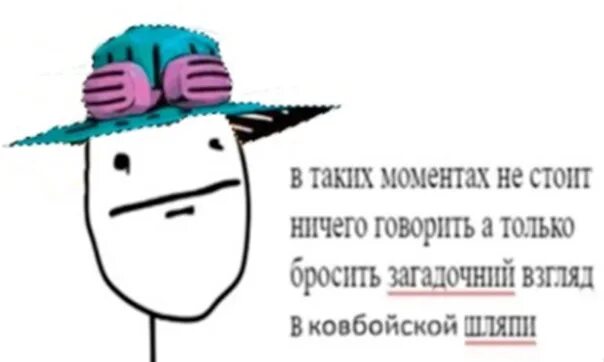 в таких моментах не стоит ничего говорить а только бросить загадочний взгляд В ковбойской шляпи